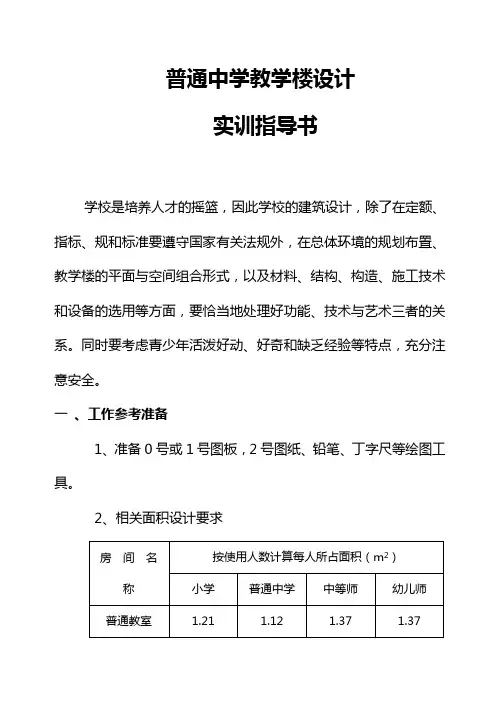 普通中学教学楼设计

实训指导书

学校是培养人才的摇篮，因此学校的建筑设计，除了在定额、指标、规和标准要遵守国家有关法规外，在总体环境的规划布置、教学楼的平面与空间组合形式，以及材料、结构、构造、施工技术和设备的选用等方面，要恰当地处理好功能、技术与艺术三者的关系。同时要考虑青少年活泼好动、好奇和缺乏经验等特点，充分注意安全。

一 、工作参考准备

1、准备 0 号或 1 号图板，2 号图纸、铅笔、丁字尺等绘图工具。

2、相关面积设计要求

| 房 间 名 称 | 按使用人数计算每人所占面积（$m^2$） | | | |
|---|---|---|---|---|
| | 小学 | 普通中学 | 中等师 | 幼儿师 |
| 普通教室 | 1.21 | 1.12 | 1.37 | 1.37 |